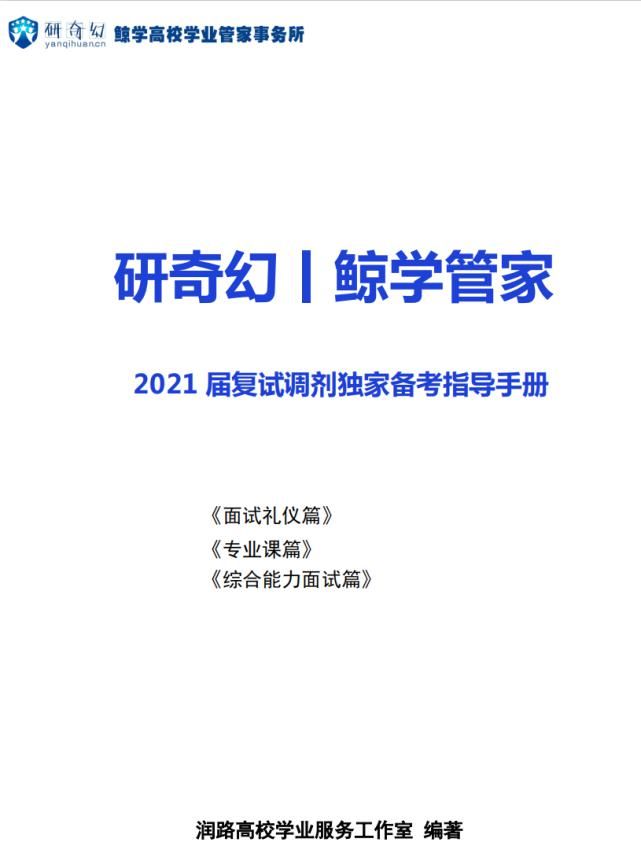 研奇幻 yanqihuan.cn 鲸学高校学业管家事务所

研奇幻丨鲸学管家

2021 届复试调剂独家备考指导手册

《面试礼仪篇》
《专业课篇》
《综合能力面试篇》

润路高校学业服务工作室 编著